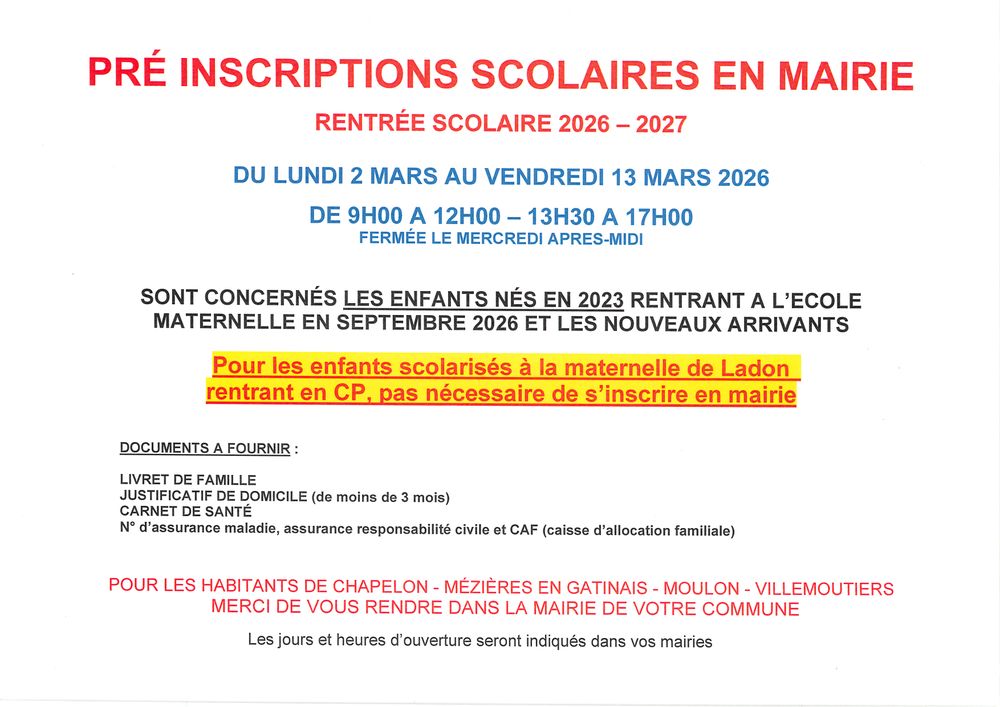 PRÉ INSCRIPTIONS SCOLAIRES EN MAIRIE

RENTRÉE SCOLAIRE 2026 – 2027

DU LUNDI 2 MARS AU VENDREDI 13 MARS 2026

DE 9H00 A 12H00 – 13H30 A 17H00
FERMÉE LE MERCREDI APRES-MIDI

SONT CONCERNÉS LES ENFANTS NÉS EN 2023 RENTRANT A L'ECOLE MATERNELLE EN SEPTEMBRE 2026 ET LES NOUVEAUX ARRIVANTS

Pour les enfants scolarisés à la maternelle de Ladon rentrant en CP, pas nécessaire de s'inscrire en mairie

DOCUMENTS A FOURNIR :

LIVRET DE FAMILLE
JUSTIFICATIF DE DOMICILE (de moins de 3 mois)
CARNET DE SANTÉ
N° d'assurance maladie, assurance responsabilité civile et CAF (caisse d'allocation familiale)

POUR LES HABITANTS DE CHAPELON - MÉZIÈRES EN GATINAIS - MOULON - VILLEMOUTIERS
MERCI DE VOUS RENDRE DANS LA MAIRIE DE VOTRE COMMUNE

Les jours et heures d'ouverture seront indiqués dans vos mairies